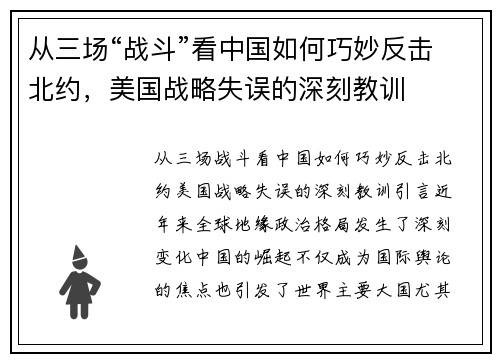 从三场“战斗”看中国如何巧妙反击北约，美国战略失误的深刻教训

从三场战斗看中国如何巧妙反击北约美国战略失误的深刻教训引言近年来全球地缘政治格局发生了深刻变化中国的崛起不仅成为国际舆论的焦点也引发了世界主要大国尤其